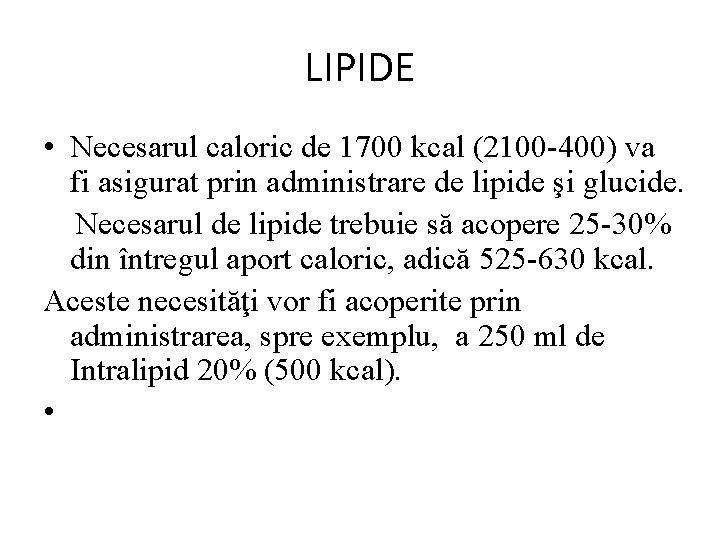 LIPIDE

• Necesarul caloric de 1700 kcal (2100-400) va fi asigurat prin administrare de lipide şi glucide.

Necesarul de lipide trebuie să acopere 25-30% din întregul aport caloric, adică 525-630 kcal.

Aceste necesităţi vor fi acoperite prin administrarea, spre exemplu, a 250 ml de Intralipid 20% (500 kcal).

•